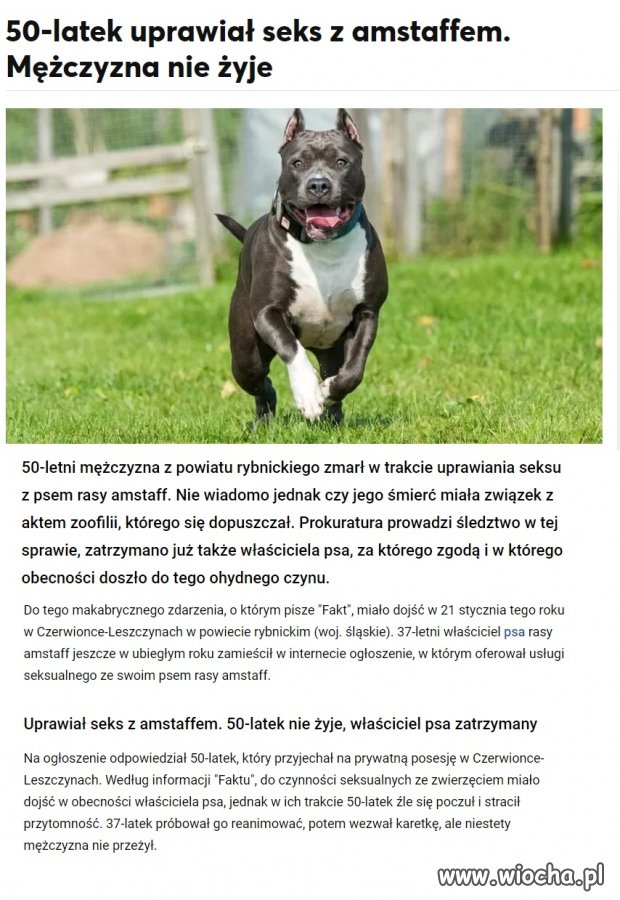 50-latek uprawiał seks z amstaffem. Mężczyzna nie żyje

50-letni mężczyzna z powiatu rybnickiego zmarł w trakcie uprawiania seksu z psem rasy amstaff. Nie wiadomo jednak czy jego śmierć miała związek z aktem zoofilii, którego się dopuszczał. Prokuratura prowadzi śledztwo w tej sprawie, zatrzymano już także właściciela psa, za którego zgodą i w którego obecności doszło do tego ohydnego czynu.

Do tego makabrycznego zdarzenia, o którym pisze "Fakt", miało dojść w 21 stycznia tego roku w Czerwionce-Leszczynach w powiecie rybnickim (woj. śląskie). 37-letni właściciel psa rasy amstaff jeszcze w ubiegłym roku zamieścił w internecie ogłoszenie, w którym oferował usługi seksualnego ze swoim psem rasy amstaff.

Uprawiał seks z amstaffem. 50-latek nie żyje, właściciel psa zatrzymany

Na ogłoszenie odpowiedział 50-latek, który przyjechał na prywatną posesję w Czerwionce-Leszczynach. Według informacji "Faktu", do czynności seksualnych ze zwierzęciem miało dojść w obecności właściciela psa, jednak w ich trakcie 50-latek źle się poczuł i stracił przytomność. 37-latek próbował go reanimować, potem wezwał karetkę, ale niestety mężczyzna nie przeżył.

www.wiocha.pl